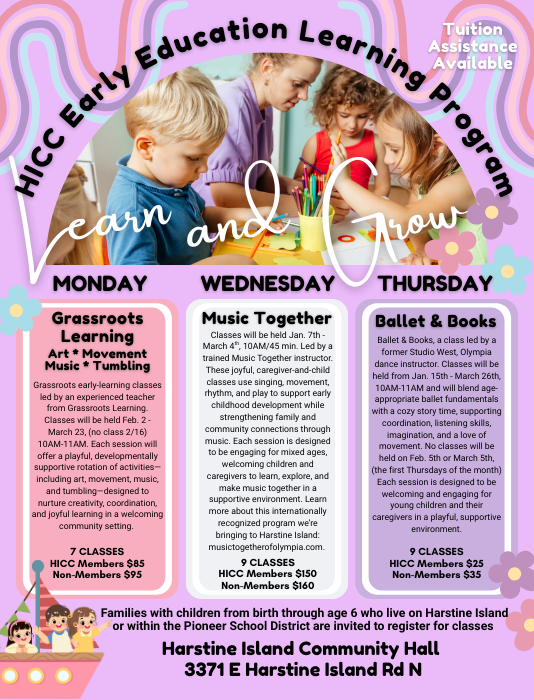 HICC Early Education Learning Program

Tuition Assistance Available

Learn and Grow

MONDAY

Grassroots Learning

Art * Movement Music * Tumbling

Grassroots early-learning classes led by an experienced teacher from Grassroots Learning. Classes will be held Feb. 2 - March 23, (no class 2/16) 10AM-11AM. Each session will offer a playful, developmentally supportive rotation of activities—including art, movement, music, and tumbling—designed to nurture creativity, coordination, and joyful learning in a welcoming community setting.

7 CLASSES
HICC Members $85
Non-Members $95

WEDNESDAY

Music Together

Classes will be held Jan. 7th - March $4^{th}$, 10AM/45 min. Led by a trained Music Together instructor. These joyful, caregiver-and-child classes use singing, movement, rhythm, and play to support early childhood development while strengthening family and community connections through music. Each session is designed to be engaging for mixed ages, welcoming children and caregivers to learn, explore, and make music together in a supportive environment. Learn more about this internationally recognized program we're bringing to Harstine Island: musictogetherofolympia.com.

9 CLASSES
HICC Members $150
Non-Members $160

THURSDAY

Ballet & Books

Ballet & Books, a class led by a former Studio West, Olympia dance instructor. Classes will be held from Jan. 15th - March 26th, 10AM-11AM and will blend age-appropriate ballet fundamentals with a cozy story time, supporting coordination, listening skills, imagination, and a love of movement. No classes will be held on Feb. 5th or March 5th, (the first Thursdays of the month) Each session is designed to be welcoming and engaging for young children and their caregivers in a playful, supportive environment.

9 CLASSES
HICC Members $25
Non-Members $35

Families with children from birth through age 6 who live on Harstine Island or within the Pioneer School District are invited to register for classes

Harstine Island Community Hall
3371 E Harstine Island Rd N